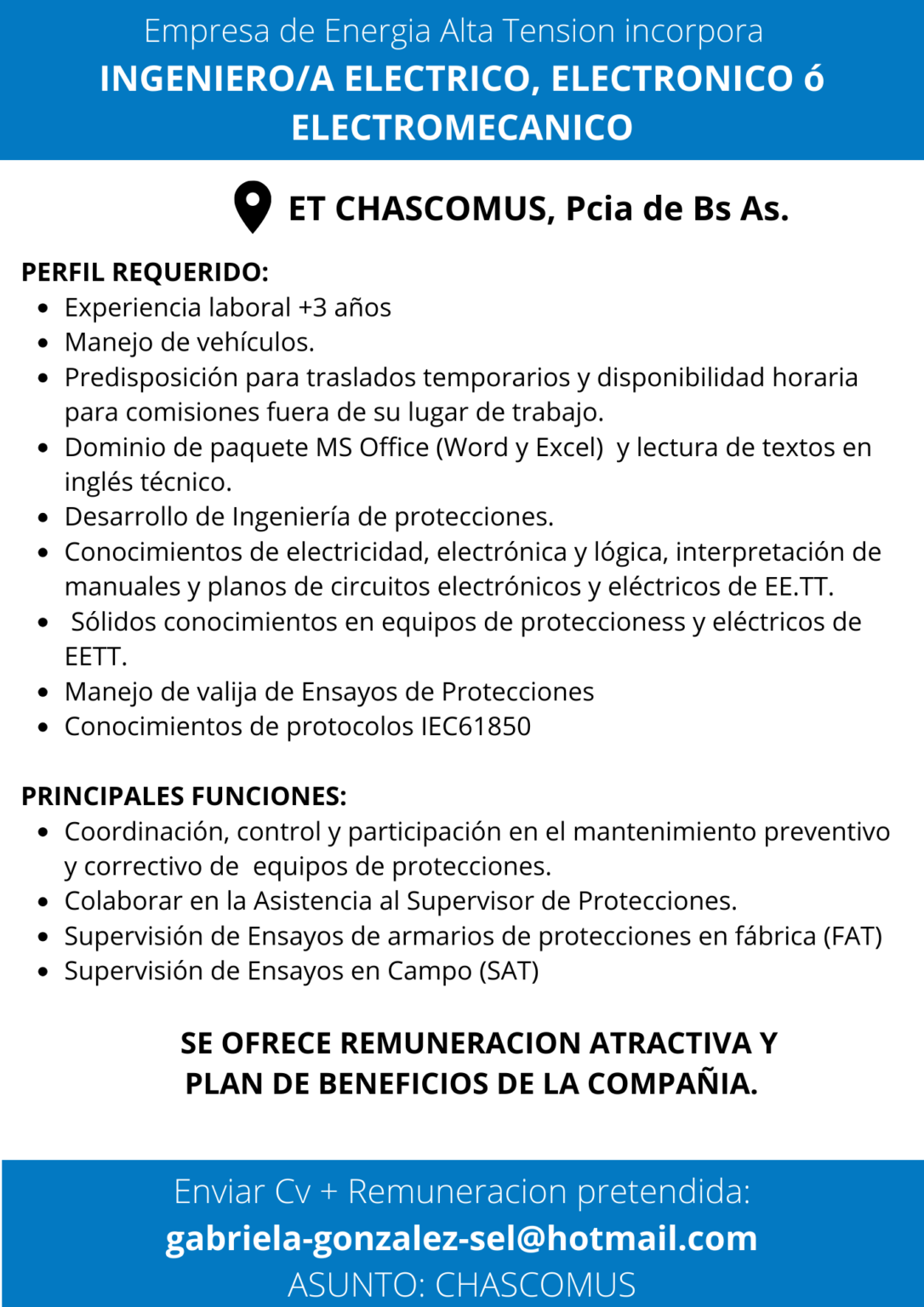 Empresa de Energia Alta Tension incorpora
INGENIERO/A ELECTRICO, ELECTRONICO ó ELECTROMECANICO

ET CHASCOMUS, Pcia de Bs As.

PERFIL REQUERIDO:
• Experiencia laboral +3 años
• Manejo de vehículos.
• Predisposición para traslados temporarios y disponibilidad horaria para comisiones fuera de su lugar de trabajo.
• Dominio de paquete MS Office (Word y Excel) y lectura de textos en inglés técnico.
• Desarrollo de Ingeniería de protecciones.
• Conocimientos de electricidad, electrónica y lógica, interpretación de manuales y planos de circuitos electrónicos y eléctricos de EE.TT.
• Sólidos conocimientos en equipos de proteccioness y eléctricos de EETT.
• Manejo de valija de Ensayos de Protecciones
• Conocimientos de protocolos IEC61850

PRINCIPALES FUNCIONES:
• Coordinación, control y participación en el mantenimiento preventivo y correctivo de equipos de protecciones.
• Colaborar en la Asistencia al Supervisor de Protecciones.
• Supervisión de Ensayos de armarios de protecciones en fábrica (FAT)
• Supervisión de Ensayos en Campo (SAT)

SE OFRECE REMUNERACION ATRACTIVA Y PLAN DE BENEFICIOS DE LA COMPAÑIA.

Enviar Cv + Remuneracion pretendida:
gabriela-gonzalez-sel@hotmail.com
ASUNTO: CHASCOMUS